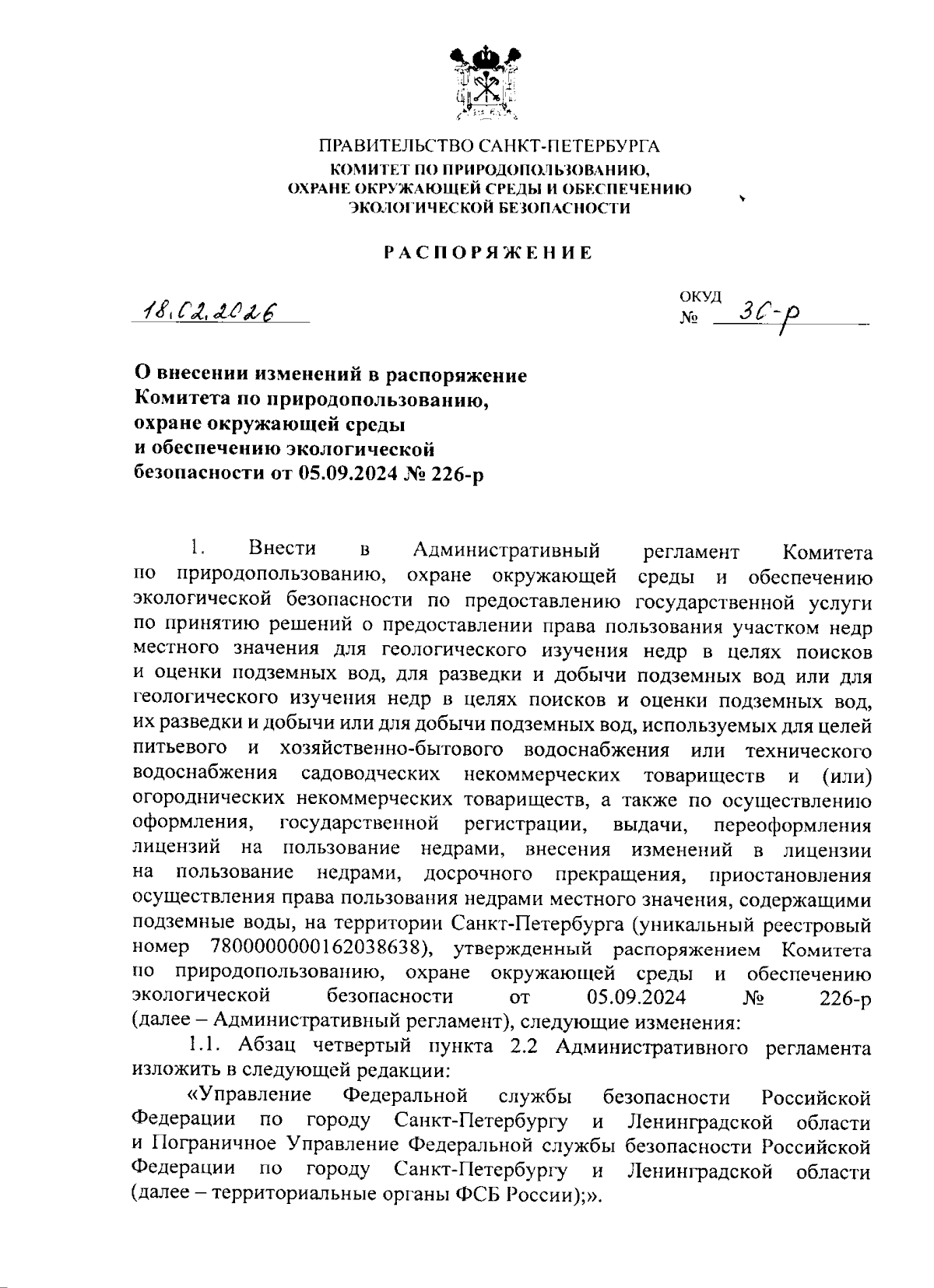 ПРАВИТЕЛЬСТВО САНКТ-ПЕТЕРБУРГА
КОМИТЕТ ПО ПРИРОДОПОЛЬЗОВАНИЮ,
ОХРАНЕ ОКРУЖАЮЩЕЙ СРЕДЫ И ОБЕСПЕЧЕНИЮ
ЭКОЛОГИЧЕСКОЙ БЕЗОПАСНОСТИ

РАСПОРЯЖЕНИЕ

18.02.2026

ОКУД
№ 36-р

О внесении изменений в распоряжение Комитета по природопользованию, охране окружающей среды и обеспечению экологической безопасности от 05.09.2024 № 226-р

1. Внести в Административный регламент Комитета по природопользованию, охране окружающей среды и обеспечению экологической безопасности по предоставлению государственной услуги по принятию решений о предоставлении права пользования участком недр местного значения для геологического изучения недр в целях поисков и оценки подземных вод, для разведки и добычи подземных вод или для геологического изучения недр в целях поисков и оценки подземных вод, их разведки и добычи или для добычи подземных вод, используемых для целей питьевого и хозяйственно-бытового водоснабжения или технического водоснабжения садоводческих некоммерческих товариществ и (или) огороднических некоммерческих товариществ, а также по осуществлению оформления, государственной регистрации, выдачи, переоформления лицензий на пользование недрами, внесения изменений в лицензии на пользование недрами, досрочного прекращения, приостановления осуществления права пользования недрами местного значения, содержащими подземные воды, на территории Санкт-Петербурга (уникальный реестровый номер 7800000000162038638), утвержденный распоряжением Комитета по природопользованию, охране окружающей среды и обеспечению экологической безопасности от 05.09.2024 № 226-р (далее – Административный регламент), следующие изменения:

1.1. Абзац четвертый пункта 2.2 Административного регламента изложить в следующей редакции:

«Управление Федеральной службы безопасности Российской Федерации по городу Санкт-Петербургу и Ленинградской области и Пограничное Управление Федеральной службы безопасности Российской Федерации по городу Санкт-Петербургу и Ленинградской области (далее – территориальные органы ФСБ России);».